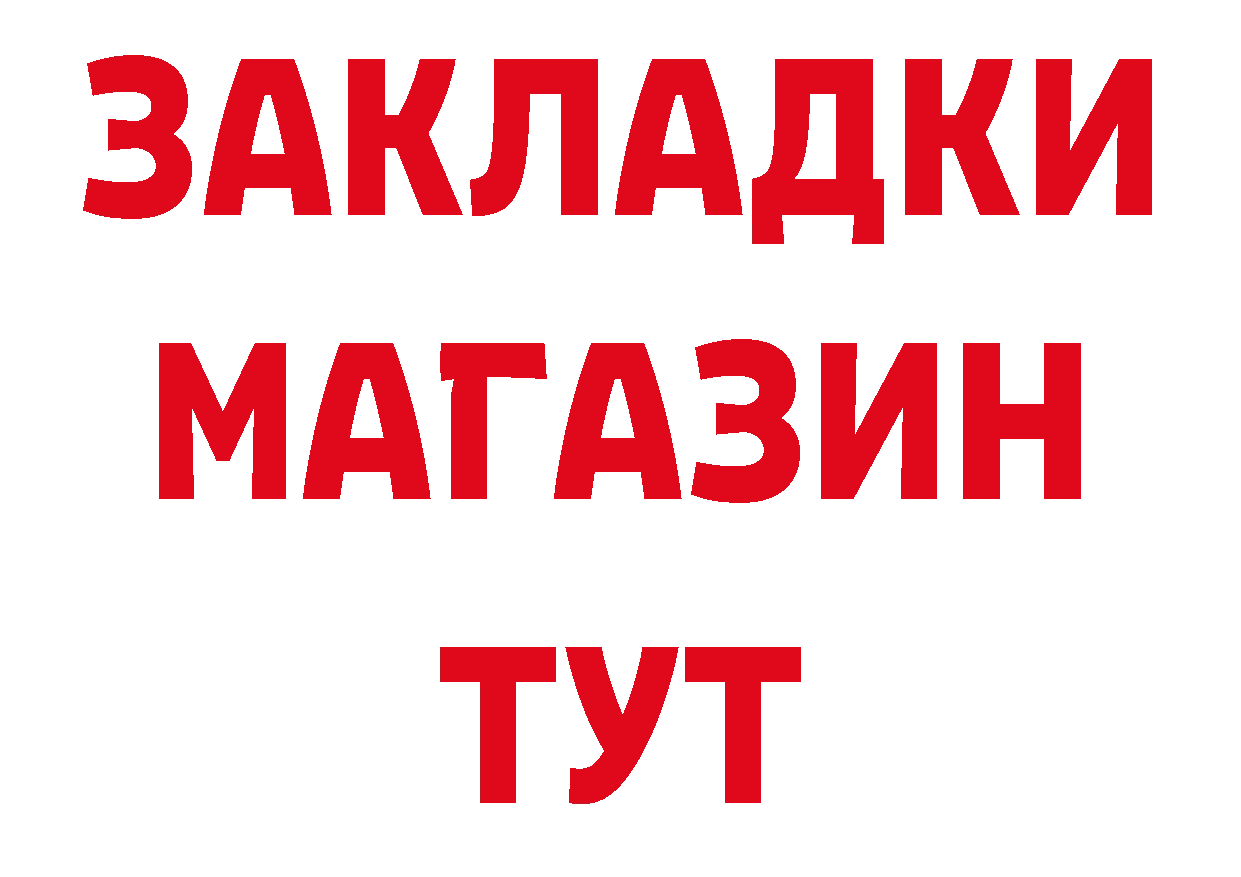 ЗАКЛАДКИ
МАГАЗИН
ТУТ